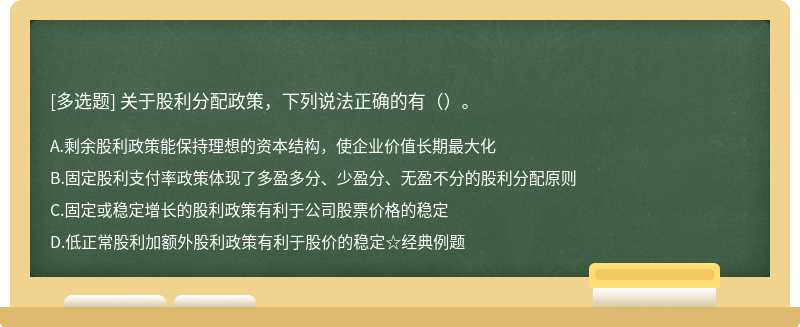 [多选题] 关于股利分配政策，下列说法正确的有（）。

A.剩余股利政策能保持理想的资本结构，使企业价值长期最大化

B.固定股利支付率政策体现了多盈多分、少盈分、无盈不分的股利分配原则

C.固定或稳定增长的股利政策有利于公司股票价格的稳定

D.低正常股利加额外股利政策有利于股价的稳定☆经典例题